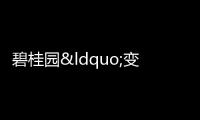 碧桂园&ldquo;变